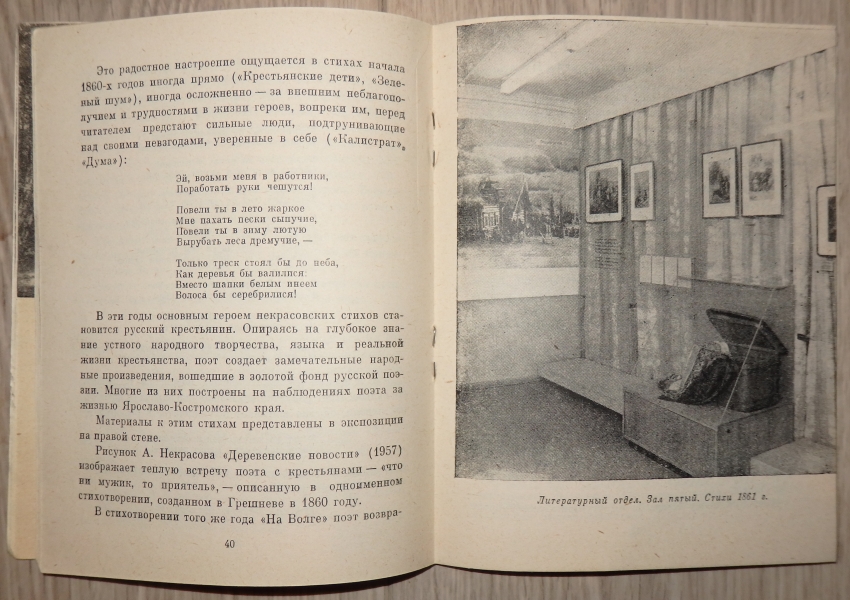 Это радостное настроение ощущается в стихах начала 1860-х годов иногда прямо («Крестьянские дети», «Зеленый шум»), иногда осложненно — за внешним неблагополучием и трудностями в жизни героев, вопреки им, перед читателем предстают сильные люди, подтрунивающие над своими невзгодами, уверенные в себе («Калистрат», «Дума»):

Эй, возьми меня в работники,
Поработать руки чешутся!

Повели ты в лето жаркое
Мне пахать пески сыпучие,
Повели ты в зиму лютую
Вырубать леса дремучие, —

Только треск стоял бы до неба,
Как деревья бы валилися:
Вместо шапки белым инеем
Волоса бы серебрилися!

В эти годы основным героем некрасовских стихов становится русский крестьянин. Опираясь на глубокое знание устного народного творчества, языка и реальной жизни крестьянства, поэт создает замечательные народные произведения, вошедшие в золотой фонд русской поэзии. Многие из них построены на наблюдениях поэта за жизнью Ярославо-Костромского края.

Материалы к этим стихам представлены в экспозиции на правой стене.

Рисунок А. Некрасова «Деревенские новости» (1957) изображает теплую встречу поэта с крестьянами — «что ни мужик, то приятель», — описанную в одноименном стихотворении, созданном в Грешневе в 1860 году.

В стихотворении того же года «На Волге» поэт возвра-

40

Литературный отдел. Зал пятый. Стихи 1861 г.